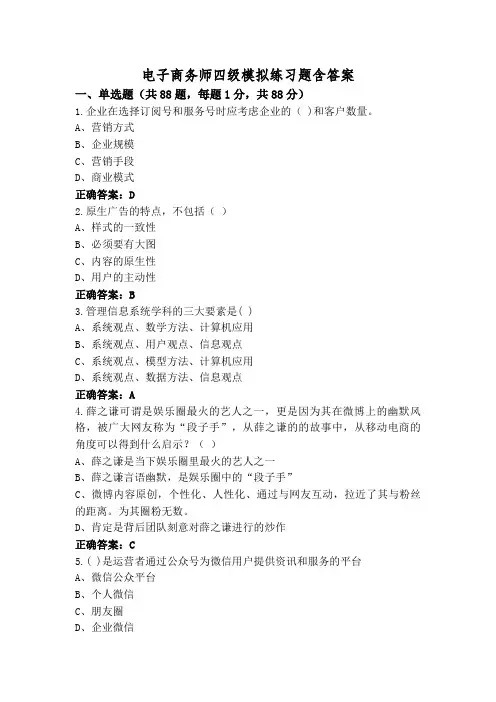 电子商务师四级模拟练习题含答案

一、单选题（共88题，每题1分，共88分）

1.企业在选择订阅号和服务号时应考虑企业的（ ）和客户数量。

A、营销方式

B、企业规模

C、营销手段

D、商业模式

正确答案：D

2.原生广告的特点，不包括（ ）

A、样式的一致性

B、必须要有大图

C、内容的原生性

D、用户的主动性

正确答案：B

3.管理信息系统学科的三大要素是( )

A、系统观点、数学方法、计算机应用

B、系统观点、用户观点、信息观点

C、系统观点、模型方法、计算机应用

D、系统观点、数据方法、信息观点

正确答案：A

4.薛之谦可谓是娱乐圈最火的艺人之一，更是因为其在微博上的幽默风格，被广大网友称为“段子手”，从薛之谦的的故事中，从移动电商的角度可以得到什么启示？（ ）

A、薛之谦是当下娱乐圈里最火的艺人之一

B、薛之谦言语幽默，是娱乐圈中的“段子手”

C、微博内容原创，个性化、人性化、通过与网友互动，拉近了其与粉丝的距离。为其圈粉无数。

D、肯定是背后团队刻意对薛之谦进行的炒作

正确答案：C

5.( )是运营者通过公众号为微信用户提供资讯和服务的平台

A、微信公众平台

B、个人微信

C、朋友圈

D、企业微信